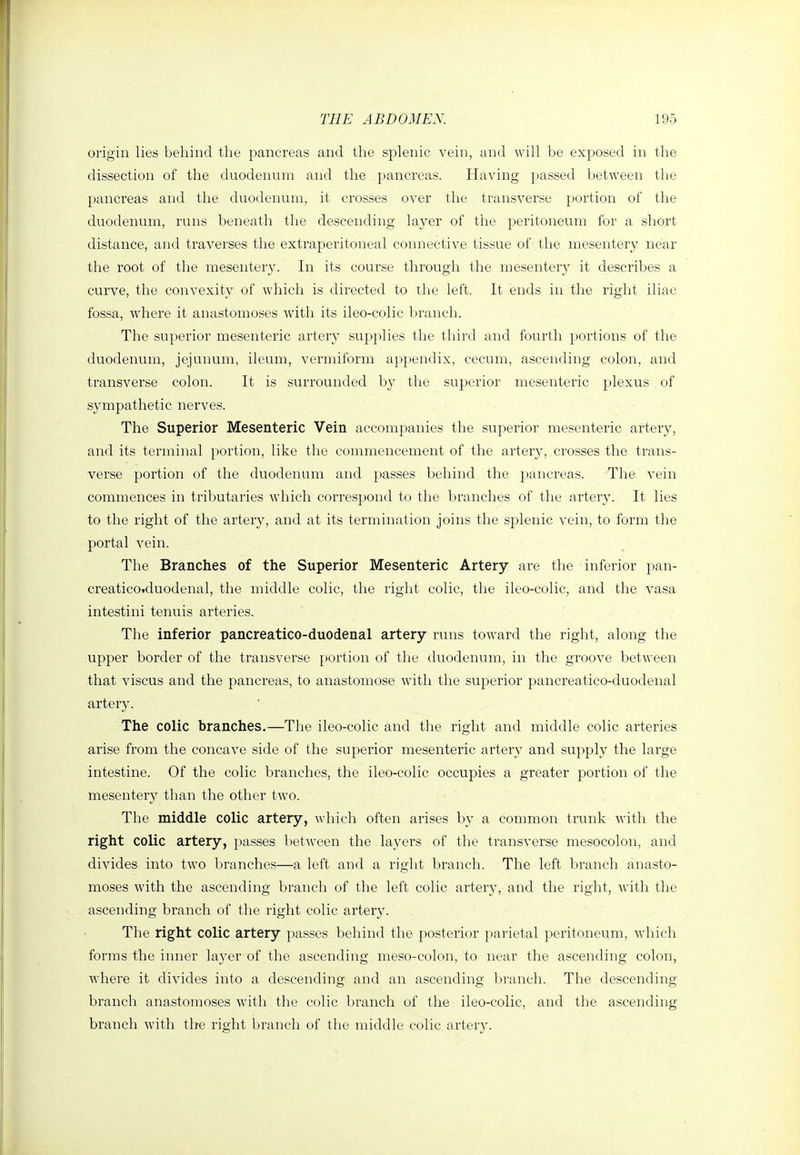 THE ABDOMEN. 195

origin lies behind the pancreas and the splenic vein, and will be exposed in the dissection of the duodenum and the pancreas. Having passed between the pancreas and the duodenum, it crosses over the transverse portion of the duodenum, runs beneath the descending layer of the peritoneum for a short distance, and traverses the extraperitoneal connective tissue of the mesentery near the root of the mesentery. In its course through the mesentery it describes a curve, the convexity of which is directed to the left. It ends in the right iliac fossa, where it anastomoses with its ileo-colic branch.

The superior mesenteric artery supplies the third and fourth portions of the duodenum, jejunum, ileum, vermiform appendix, cecum, ascending colon, and transverse colon. It is surrounded by the superior mesenteric plexus of sympathetic nerves.

The Superior Mesenteric Vein accompanies the superior mesenteric artery, and its terminal portion, like the commencement of the artery, crosses the transverse portion of the duodenum and passes behind the pancreas. The vein commences in tributaries which correspond to the branches of the artery. It lies to the right of the artery, and at its termination joins the splenic vein, to form the portal vein.

The Branches of the Superior Mesenteric Artery are the inferior pancreatico-duodenal, the middle colic, the right colic, the ileo-colic, and the vasa intestini tenuis arteries.

The inferior pancreatico-duodenal artery runs toward the right, along the upper border of the transverse portion of the duodenum, in the groove between that viscus and the pancreas, to anastomose with the superior pancreatico-duodenal artery.

The colic branches.—The ileo-colic and the right and middle colic arteries arise from the concave side of the superior mesenteric artery and supply the large intestine. Of the colic branches, the ileo-colic occupies a greater portion of the mesentery than the other two.

The middle colic artery, which often arises by a common trunk with the right colic artery, passes between the layers of the transverse mesocolon, and divides into two branches—a left and a right branch. The left branch anastomoses with the ascending branch of the left colic artery, and the right, with the ascending branch of the right colic artery.

The right colic artery passes behind the posterior parietal peritoneum, which forms the inner layer of the ascending meso-colon, to near the ascending colon, where it divides into a descending and an ascending branch. The descending branch anastomoses with the colic branch of the ileo-colic, and the ascending branch with the right branch of the middle colic artery.